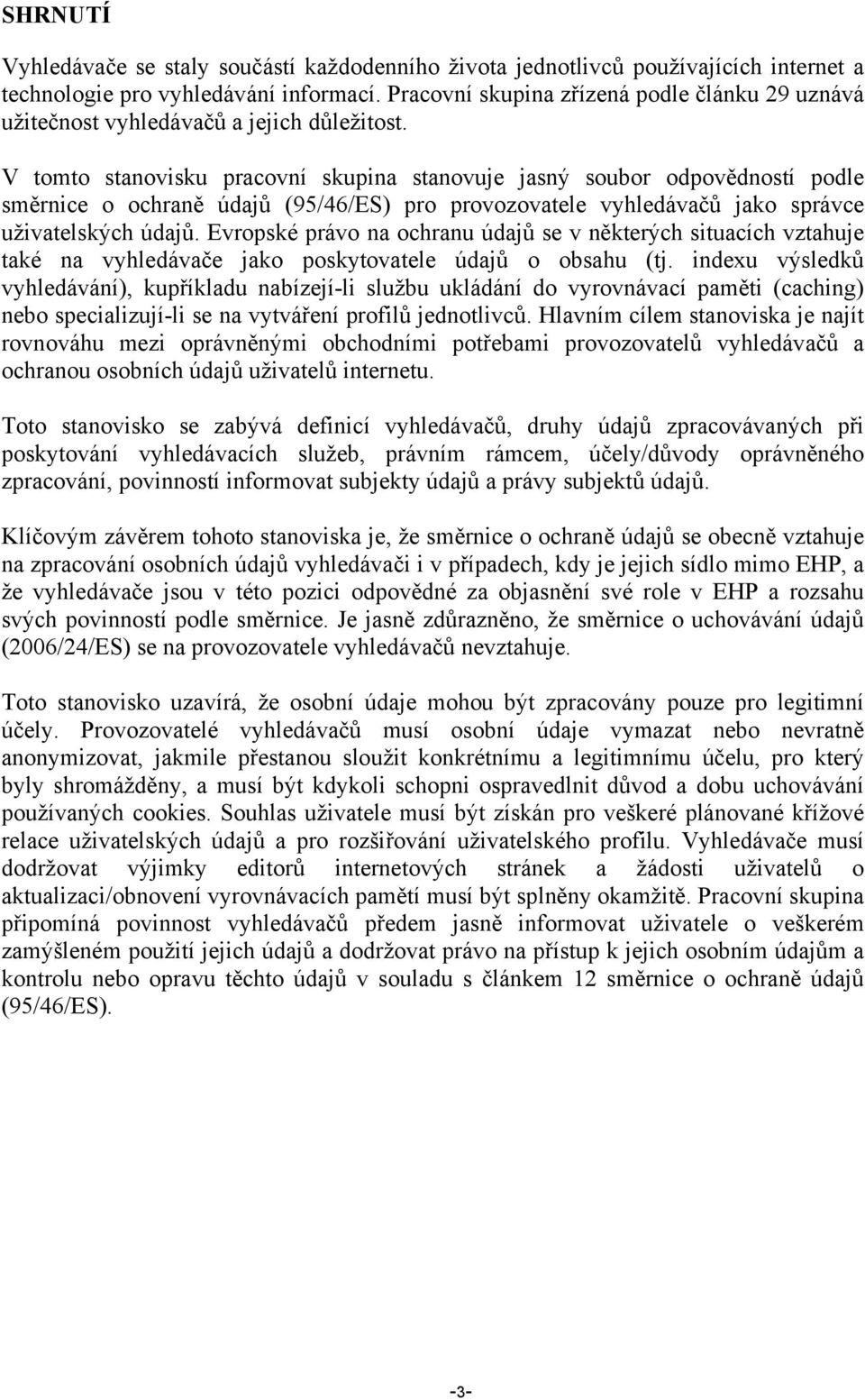 SHRNUTÍ

Vyhledávače se staly součástí každodenního života jednotlivců používajících internet a technologie pro vyhledávání informací. Pracovní skupina zřízená podle článku 29 uznává užitečnost vyhledávačů a jejich důležitost.

V tomto stanovisku pracovní skupina stanovuje jasný soubor odpovědností podle směrnice o ochraně údajů (95/46/ES) pro provozovatele vyhledávačů jako správce uživatelských údajů. Evropské právo na ochranu údajů se v některých situacích vztahuje také na vyhledávače jako poskytovatele údajů o obsahu (tj. indexu výsledků vyhledávání), kupříkladu nabízejí-li službu ukládání do vyrovnávací paměti (caching) nebo specializují-li se na vytváření profilů jednotlivců. Hlavním cílem stanoviska je najít rovnováhu mezi oprávněnými obchodními potřebami provozovatelů vyhledávačů a ochranou osobních údajů uživatelů internetu.

Toto stanovisko se zabývá definicí vyhledávačů, druhy údajů zpracovávaných při poskytování vyhledávacích služeb, právním rámcem, účely/důvody oprávněného zpracování, povinností informovat subjekty údajů a právy subjektů údajů.

Klíčovým závěrem tohoto stanoviska je, že směrnice o ochraně údajů se obecně vztahuje na zpracování osobních údajů vyhledávači i v případech, kdy je jejich sídlo mimo EHP, a že vyhledávače jsou v této pozici odpovědné za objasnění své role v EHP a rozsahu svých povinností podle směrnice. Je jasně zdůrazněno, že směrnice o uchovávání údajů (2006/24/ES) se na provozovatele vyhledávačů nevztahuje.

Toto stanovisko uzavírá, že osobní údaje mohou být zpracovány pouze pro legitimní účely. Provozovatelé vyhledávačů musí osobní údaje vymazat nebo nevratně anonymizovat, jakmile přestanou sloužit konkrétnímu a legitimnímu účelu, pro který byly shromážděny, a musí být kdykoli schopni ospravedlnit důvod a dobu uchovávání používaných cookies. Souhlas uživatele musí být získán pro veškeré plánované křížové relace uživatelských údajů a pro rozšiřování uživatelského profilu. Vyhledávače musí dodržovat výjimky editorů internetových stránek a žádosti uživatelů o aktualizaci/obnovení vyrovnávacích pamětí musí být splněny okamžitě. Pracovní skupina připomíná povinnost vyhledávačů předem jasně informovat uživatele o veškerém zamýšleném použití jejich údajů a dodržovat právo na přístup k jejich osobním údajům a kontrolu nebo opravu těchto údajů v souladu s článkem 12 směrnice o ochraně údajů (95/46/ES).

-3-